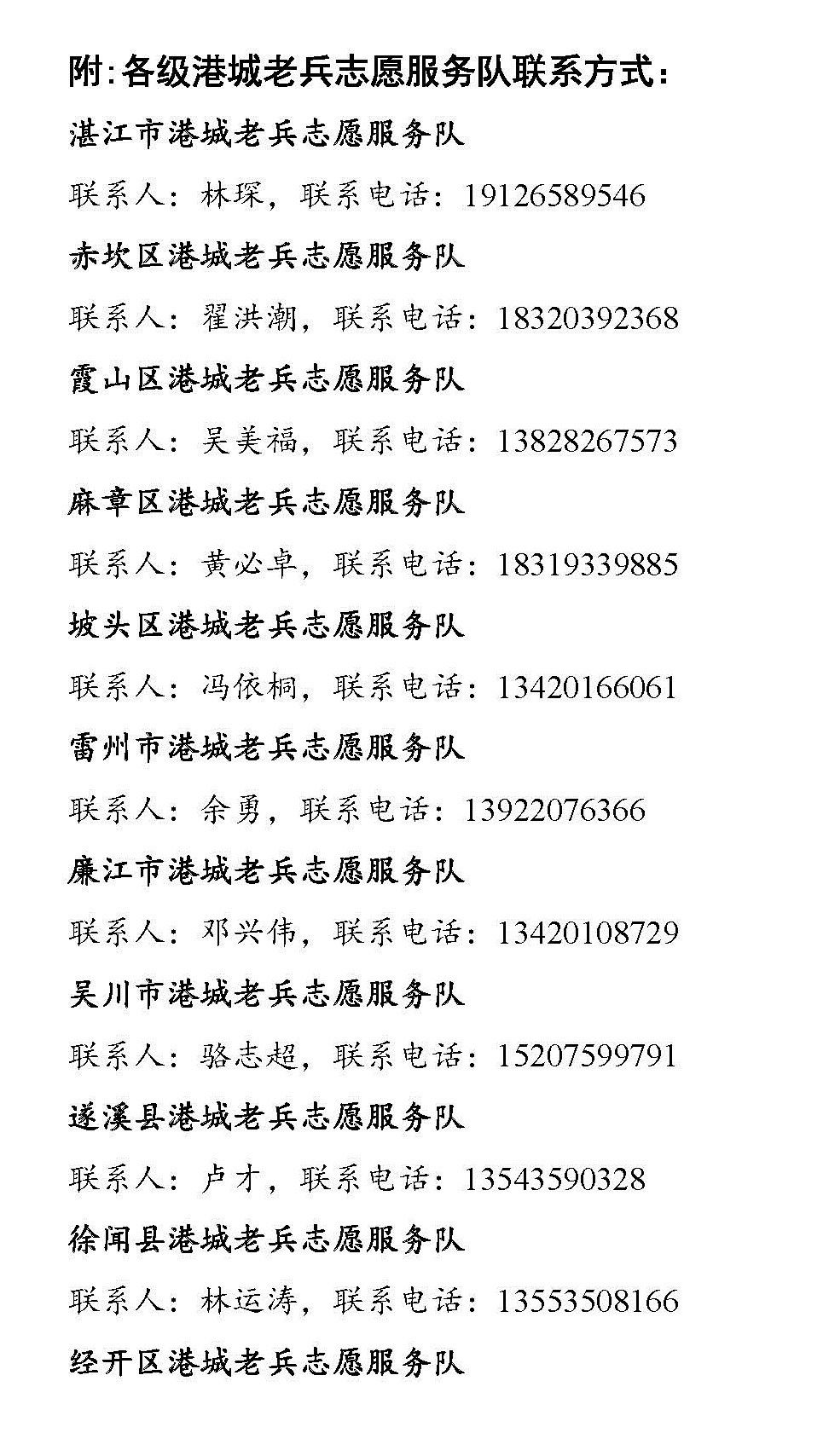 附:各级港城老兵志愿服务队联系方式:

湛江市港城老兵志愿服务队

联系人:林琛,联系电话:19126589546

赤坎区港城老兵志愿服务队

联系人:翟洪潮,联系电话:18320392368

霞山区港城老兵志愿服务队

联系人:吴美福,联系电话:13828267573

麻章区港城老兵志愿服务队

联系人:黄必卓,联系电话:18319339885

坡头区港城老兵志愿服务队

联系人:冯依桐,联系电话:13420166061

雷州市港城老兵志愿服务队

联系人:余勇,联系电话:13922076366

廉江市港城老兵志愿服务队

联系人:邓兴伟,联系电话:13420108729

吴川市港城老兵志愿服务队

联系人:骆志超,联系电话:15207599791

遂溪县港城老兵志愿服务队

联系人:卢才,联系电话:13543590328

徐闻县港城老兵志愿服务队

联系人:林运涛,联系电话:13553508166

经开区港城老兵志愿服务队